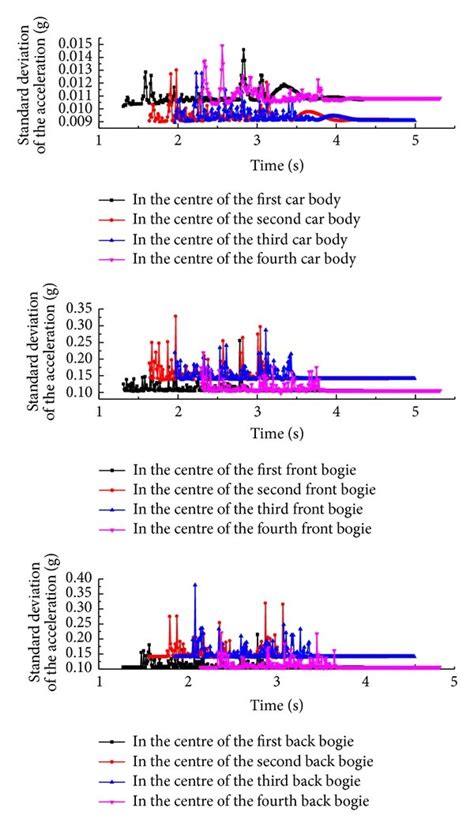 Standard deviation of the acceleration (g)
0.015
0.014
0.013
0.012
0.011
0.010
0.009
1
2
3
4
5
Time (s)

In the centre of the first car body
In the centre of the second car body
In the centre of the third car body
In the centre of the fourth car body

Standard deviation of the acceleration (g)
0.35
0.30
0.25
0.20
0.15
0.10
1
2
3
4
5
Time (s)

In the centre of the first front bogie
In the centre of the second front bogie
In the centre of the third front bogie
In the centre of the fourth front bogie

Standard deviation of the acceleration (g)
0.40
0.35
0.30
0.25
0.20
0.15
0.10
1
2
3
4
5
Time (s)

In the centre of the first back bogie
In the centre of the second back bogie
In the centre of the third back bogie
In the centre of the fourth back bogie